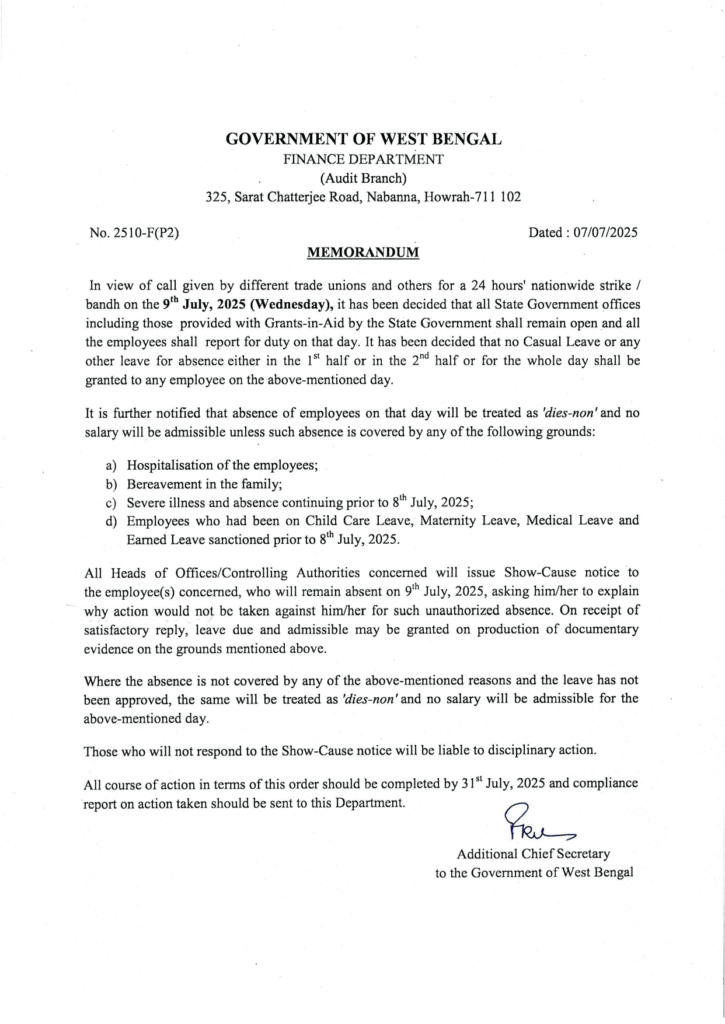 GOVERNMENT OF WEST BENGAL
FINANCE DEPARTMENT
(Audit Branch)
325, Sarat Chatterjee Road, Nabanna, Howrah-711 102

No. 2510-F(P2)

Dated : 07/07/2025

MEMORANDUM

In view of call given by different trade unions and others for a 24 hours' nationwide strike / bandh on the 9$^{th}$ July, 2025 (Wednesday), it has been decided that all State Government offices including those provided with Grants-in-Aid by the State Government shall remain open and all the employees shall report for duty on that day. It has been decided that no Casual Leave or any other leave for absence either in the 1$^{st}$ half or in the 2$^{nd}$ half or for the whole day shall be granted to any employee on the above-mentioned day.

It is further notified that absence of employees on that day will be treated as 'dies-non' and no salary will be admissible unless such absence is covered by any of the following grounds:

a) Hospitalisation of the employees;
b) Bereavement in the family;
c) Severe illness and absence continuing prior to 8$^{th}$ July, 2025;
d) Employees who had been on Child Care Leave, Maternity Leave, Medical Leave and Earned Leave sanctioned prior to 8$^{th}$ July, 2025.

All Heads of Offices/Controlling Authorities concerned will issue Show-Cause notice to the employee(s) concerned, who will remain absent on 9$^{th}$ July, 2025, asking him/her to explain why action would not be taken against him/her for such unauthorized absence. On receipt of satisfactory reply, leave due and admissible may be granted on production of documentary evidence on the grounds mentioned above.

Where the absence is not covered by any of the above-mentioned reasons and the leave has not been approved, the same will be treated as 'dies-non' and no salary will be admissible for the above-mentioned day.

Those who will not respond to the Show-Cause notice will be liable to disciplinary action.

All course of action in terms of this order should be completed by 31$^{st}$ July, 2025 and compliance report on action taken should be sent to this Department.

Additional Chief Secretary
to the Government of West Bengal